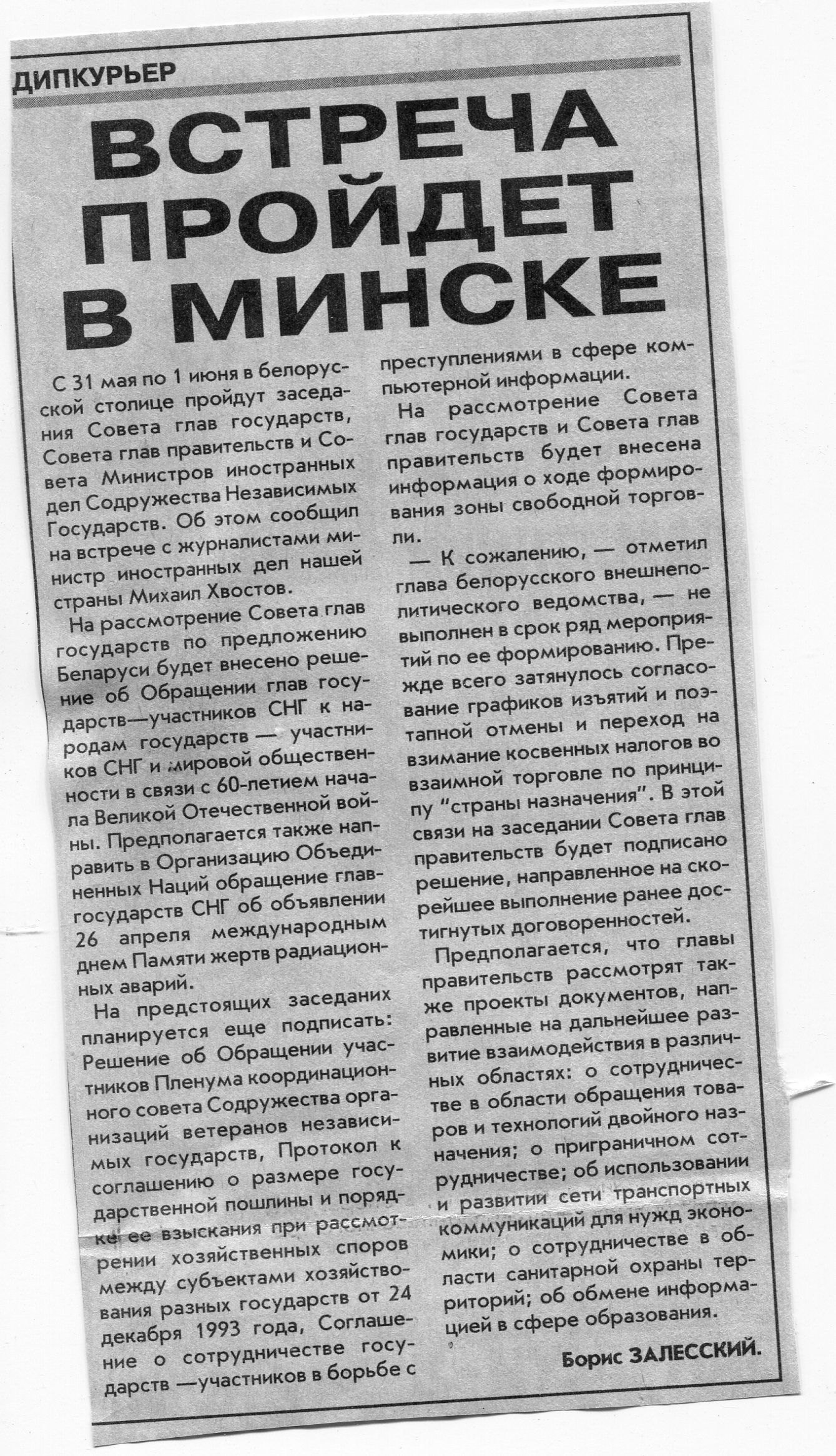 ДИПКУРЬЕР

ВСТРЕЧА ПРОЙДЕТ В МИНСКЕ

С 31 мая по 1 июня в белорусской столице пройдут заседания Совета глав государств, Совета глав правительств и Совета Министров иностранных дел Содружества Независимых Государств. Об этом сообщил на встрече с журналистами министр иностранных дел нашей страны Михаил Хвостов.

На рассмотрение Совета глав государств по предложению Беларуси будет внесено решение об Обращении глав государств—участников СНГ к народам государств — участников СНГ и мировой общественности в связи с 60-летием начала Великой Отечественной войны. Предполагается также направить в Организацию Объединенных Наций обращение глав государств СНГ об объявлении 26 апреля международным днем Памяти жертв радиационных аварий.

На предстоящих заседаних планируется еще подписать: Решение об Обращении участников Пленума координационного совета Содружества организаций ветеранов независимых государств, Протокол к соглашению о размере государственной пошлины и порядке ее взыскания при рассмотрении хозяйственных споров между субъектами хозяйствования разных государств от 24 декабря 1993 года, Соглашение о сотрудничестве государств —участников в борьбе с преступлениями в сфере компьютерной информации.

На рассмотрение Совета глав государств и Совета глав правительств будет внесена информация о ходе формирования зоны свободной торговли.

— К сожалению, — отметил глава белорусского внешнеполитического ведомства, — не выполнен в срок ряд мероприятий по ее формированию. Прежде всего затянулось согласование графиков изъятий и поэтапной отмены и переход на взимание косвенных налогов во взаимной торговле по принципу "страны назначения". В этой связи на заседании Совета глав правительств будет подписано решение, направленное на скорейшее выполнение ранее достигнутых договоренностей.

Предполагается, что главы правительств рассмотрят также проекты документов, направленные на дальнейшее развитие взаимодействия в различных областях: о сотрудничестве в области обращения товаров и технологий двойного назначения; о приграничном сотрудничестве; об использовании и развитии сети транспортных коммуникаций для нужд экономики; о сотрудничестве в области санитарной охраны территорий; об обмене информацией в сфере образования.

Борис ЗАЛЕССКИЙ.